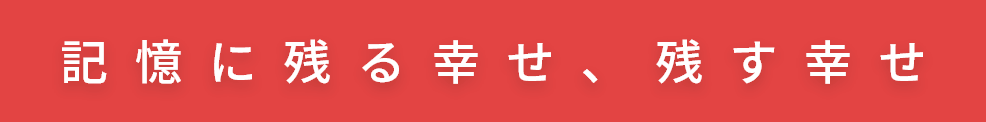 記憶に残る幸せ、残す幸せ